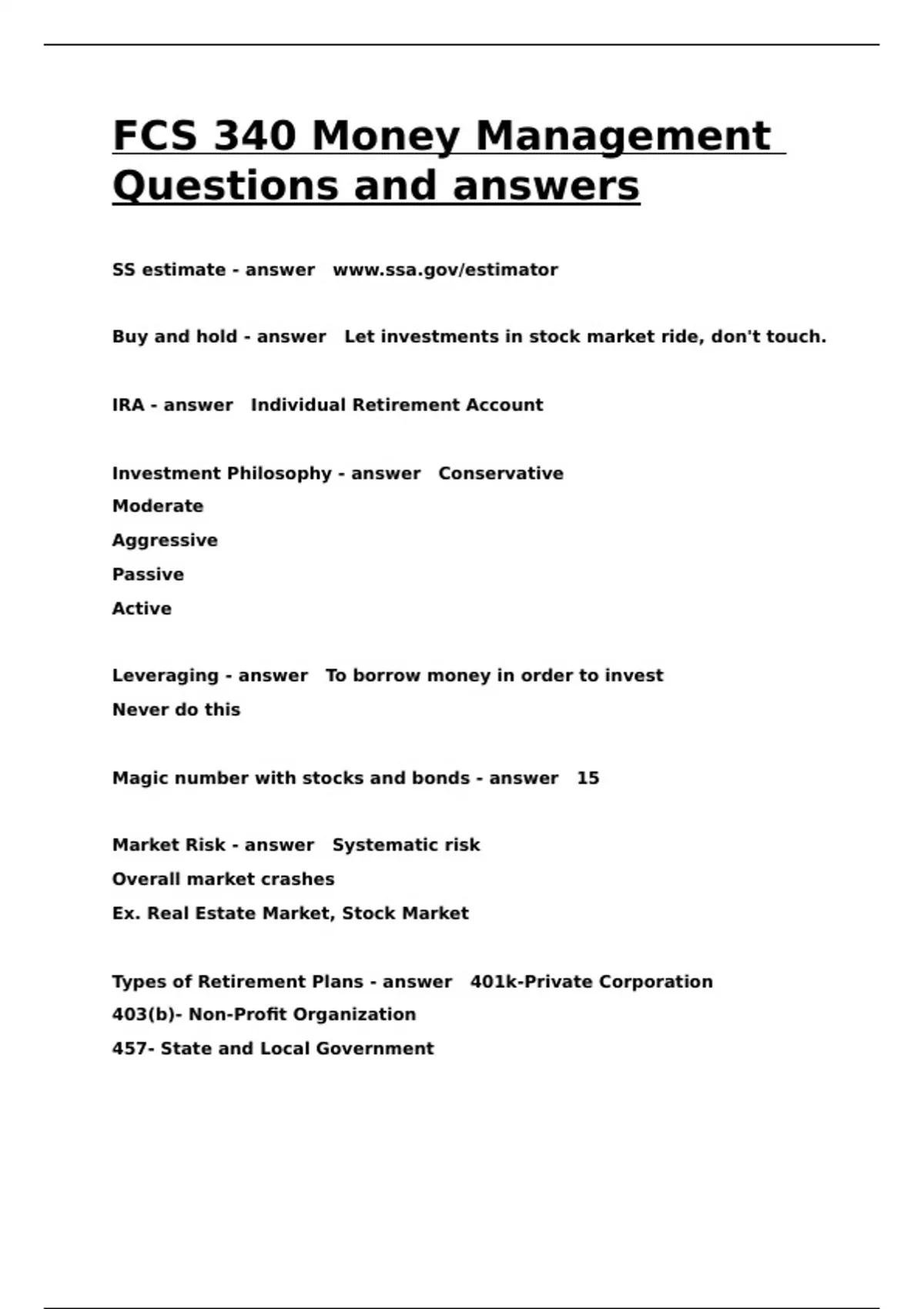 FCS 340 Money Management Questions and answers

SS estimate - answer www.ssa.gov/estimator

Buy and hold - answer Let investments in stock market ride, don't touch.

IRA - answer Individual Retirement Account

Investment Philosophy - answer Conservative
Moderate
Aggressive
Passive
Active

Leveraging - answer To borrow money in order to invest
Never do this

Magic number with stocks and bonds - answer 15

Market Risk - answer Systematic risk
Overall market crashes
Ex. Real Estate Market, Stock Market

Types of Retirement Plans - answer 401k-Private Corporation
403(b)- Non-Profit Organization
457- State and Local Government